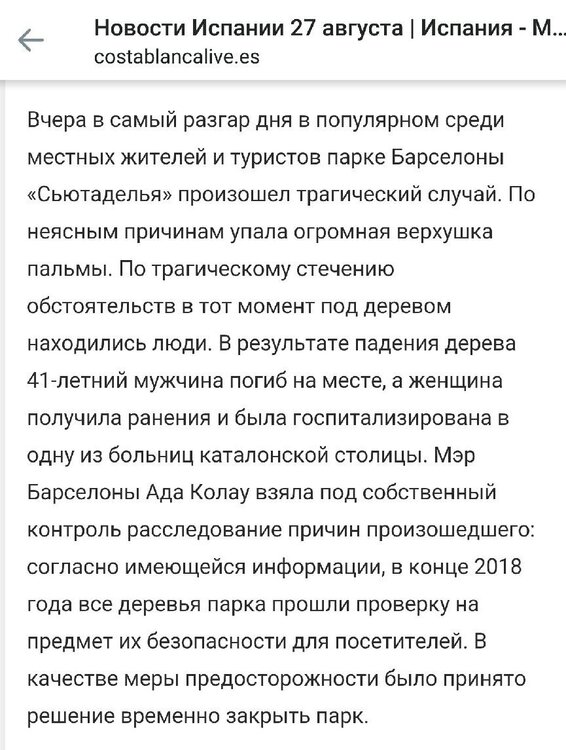 Новости Испании 27 августа | Испания - М...
costablancalive.es

Вчера в самый разгар дня в популярном среди местных жителей и туристов парке Барселоны «Сьютаделья» произошел трагический случай. По неясным причинам упала огромная верхушка пальмы. По трагическому стечению обстоятельств в тот момент под деревом находились люди. В результате падения дерева 41-летний мужчина погиб на месте, а женщина получила ранения и была госпитализирована в одну из больниц каталонской столицы. Мэр Барселоны Ада Колау взяла под собственный контроль расследование причин произошедшего: согласно имеющейся информации, в конце 2018 года все деревья парка прошли проверку на предмет их безопасности для посетителей. В качестве меры предосторожности было принято решение временно закрыть парк.